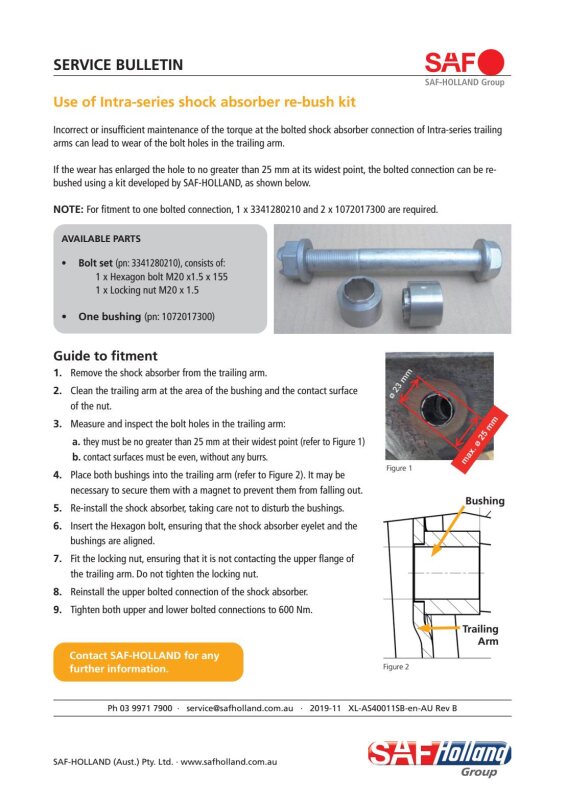 SERVICE BULLETIN

SAF
SAF-HOLLAND Group

Use of Intra-series shock absorber re-bush kit

Incorrect or insufficient maintenance of the torque at the bolted shock absorber connection of Intra-series trailing arms can lead to wear of the bolt holes in the trailing arm.

If the wear has enlarged the hole to no greater than 25 mm at its widest point, the bolted connection can be re-bushed using a kit developed by SAF-HOLLAND, as shown below.

NOTE: For fitment to one bolted connection, 1 x 3341280210 and 2 x 1072017300 are required.

AVAILABLE PARTS

• Bolt set (pn: 3341280210), consists of:
1 x Hexagon bolt M20 x1.5 x 155
1 x Locking nut M20 x 1.5

• One bushing (pn: 1072017300)

Guide to fitment

1. Remove the shock absorber from the trailing arm.
2. Clean the trailing arm at the area of the bushing and the contact surface of the nut.
3. Measure and inspect the bolt holes in the trailing arm:
a. they must be no greater than 25 mm at their widest point (refer to Figure 1)
b. contact surfaces must be even, without any burrs.
4. Place both bushings into the trailing arm (refer to Figure 2). It may be necessary to secure them with a magnet to prevent them from falling out.
5. Re-install the shock absorber, taking care not to disturb the bushings.
6. Insert the Hexagon bolt, ensuring that the shock absorber eyelet and the bushings are aligned.
7. Fit the locking nut, ensuring that it is not contacting the upper flange of the trailing arm. Do not tighten the locking nut.
8. Reinstall the upper bolted connection of the shock absorber.
9. Tighten both upper and lower bolted connections to 600 Nm.

ø 23 mm
max. ø 25 mm
Figure 1

Bushing
Trailing Arm
Figure 2

Contact SAF-HOLLAND for any further information.

Ph 03 9971 7900 · service@safholland.com.au · 2019-11 XL-AS40011SB-en-AU Rev B

SAF-HOLLAND (Aust.) Pty. Ltd. · www.safholland.com.au

SAF Holland Group